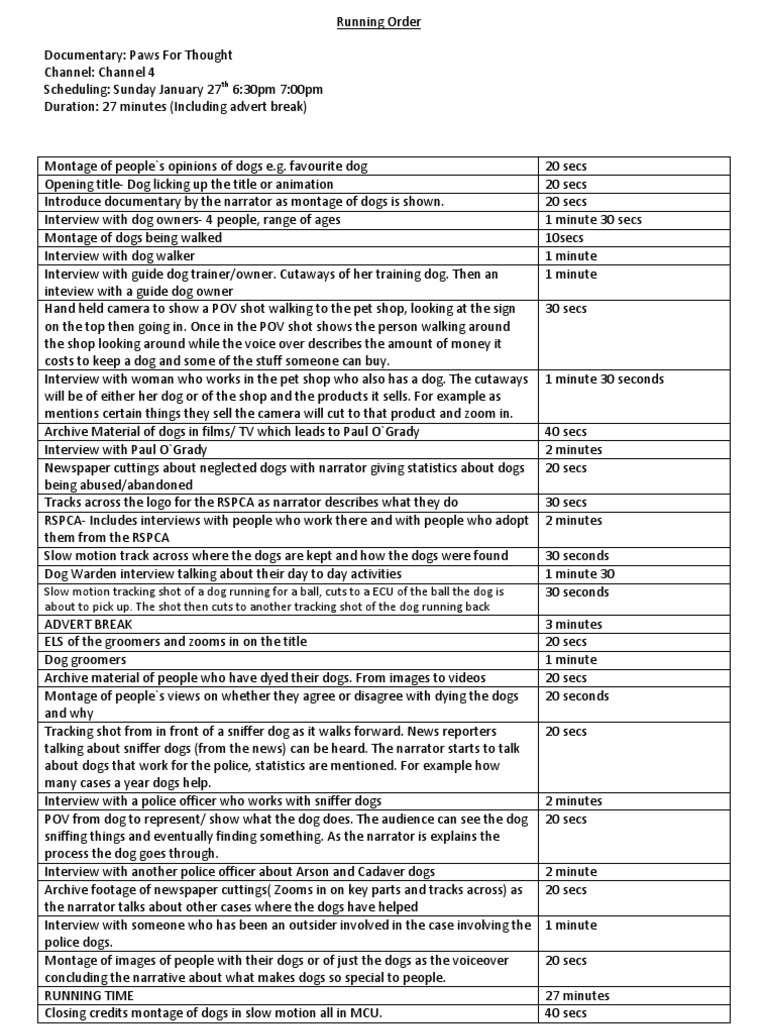 Running Order

Documentary: Paws For Thought
Channel: Channel 4
Scheduling: Sunday January 27$^{th}$ 6:30pm 7:00pm
Duration: 27 minutes (Including advert break)

| | |
|---|---|
| Montage of people`s opinions of dogs e.g. favourite dog | 20 secs |
| Opening title- Dog licking up the title or animation | 20 secs |
| Introduce documentary by the narrator as montage of dogs is shown. | 20 secs |
| Interview with dog owners- 4 people, range of ages | 1 minute 30 secs |
| Montage of dogs being walked | 10secs |
| Interview with dog walker | 1 minute |
| Interview with guide dog trainer/owner. Cutaways of her training dog. Then an inteview with a guide dog owner | 1 minute |
| Hand held camera to show a POV shot walking to the pet shop, looking at the sign on the top then going in. Once in the POV shot shows the person walking around the shop looking around while the voice over describes the amount of money it costs to keep a dog and some of the stuff someone can buy. | 30 secs |
| Interview with woman who works in the pet shop who also has a dog. The cutaways will be of either her dog or of the shop and the products it sells. For example as mentions certain things they sell the camera will cut to that product and zoom in. | 1 minute 30 seconds |
| Archive Material of dogs in films/ TV which leads to Paul O`Grady | 40 secs |
| Interview with Paul O`Grady | 2 minutes |
| Newspaper cuttings about neglected dogs with narrator giving statistics about dogs being abused/abandoned | 20 secs |
| Tracks across the logo for the RSPCA as narrator describes what they do | 30 secs |
| RSPCA- Includes interviews with people who work there and with people who adopt them from the RSPCA | 2 minutes |
| Slow motion track across where the dogs are kept and how the dogs were found | 30 seconds |
| Dog Warden interview talking about their day to day activities | 1 minute 30 |
| Slow motion tracking shot of a dog running for a ball, cuts to a ECU of the ball the dog is about to pick up. The shot then cuts to another tracking shot of the dog running back | 30 seconds |
| ADVERT BREAK | 3 minutes |
| ELS of the groomers and zooms in on the title | 20 secs |
| Dog groomers | 1 minute |
| Archive material of people who have dyed their dogs. From images to videos | 20 secs |
| Montage of people`s views on whether they agree or disagree with dying the dogs and why | 20 seconds |
| Tracking shot from in front of a sniffer dog as it walks forward. News reporters talking about sniffer dogs (from the news) can be heard. The narrator starts to talk about dogs that work for the police, statistics are mentioned. For example how many cases a year dogs help. | 20 secs |
| Interview with a police officer who works with sniffer dogs | 2 minutes |
| POV from dog to represent/ show what the dog does. The audience can see the dog sniffing things and eventually finding something. As the narrator is explains the process the dog goes through. | 20 secs |
| Interview with another police officer about Arson and Cadaver dogs | 2 minute |
| Archive footage of newspaper cuttings( Zooms in on key parts and tracks across) as the narrator talks about other cases where the dogs have helped | 20 secs |
| Interview with someone who has been an outsider involved in the case involving the police dogs. | 1 minute |
| Montage of images of people with their dogs or of just the dogs as the voiceover concluding the narrative about what makes dogs so special to people. | 20 secs |
| RUNNING TIME | 27 minutes |
| Closing credits montage of dogs in slow motion all in MCU. | 40 secs |